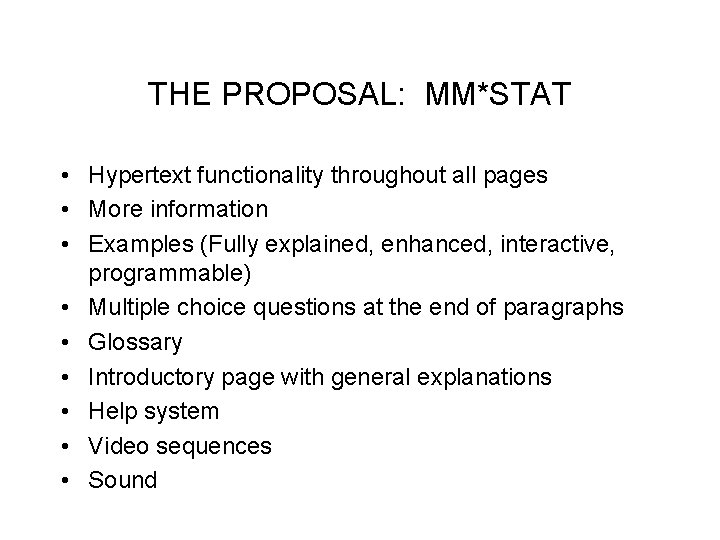 THE PROPOSAL:  MM*STAT

• Hypertext functionality throughout all pages
• More information
• Examples (Fully explained, enhanced, interactive, programmable)
• Multiple choice questions at the end of paragraphs
• Glossary
• Introductory page with general explanations
• Help system
• Video sequences
• Sound